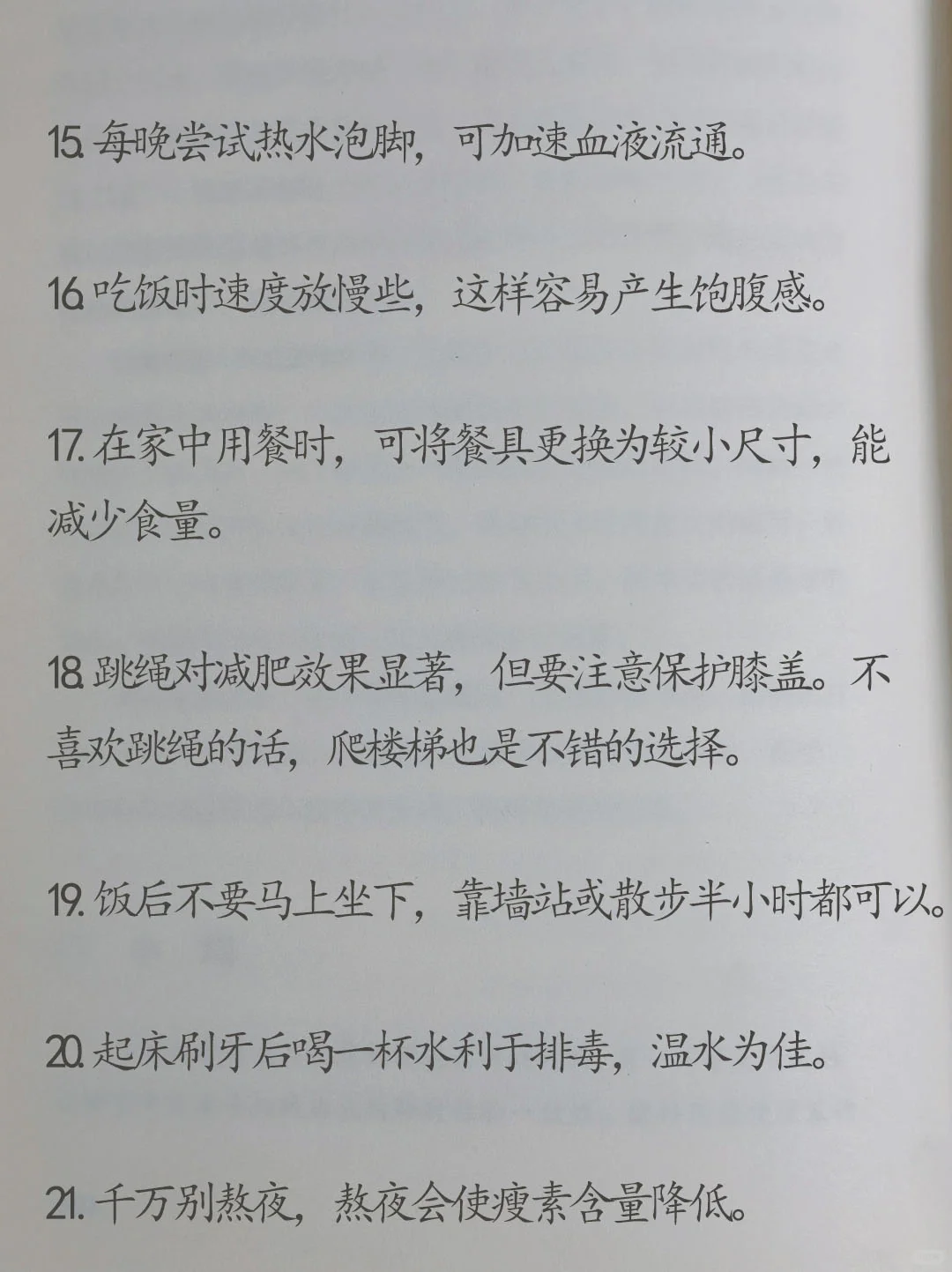 15. 每晚尝试热水泡脚，可加速血液流通。

16. 吃饭时速度放慢些，这样容易产生饱腹感。

17. 在家中用餐时，可将餐具更换为较小尺寸，能减少食量。

18. 跳绳对减肥效果显著，但要注意保护膝盖。不喜欢跳绳的话，爬楼梯也是不错的选择。

19. 饭后不要马上坐下，靠墙站或散步半小时都可以。

20. 起床刷牙后喝一杯水利于排毒，温水为佳。

21. 千万别熬夜，熬夜会使瘦素含量降低。